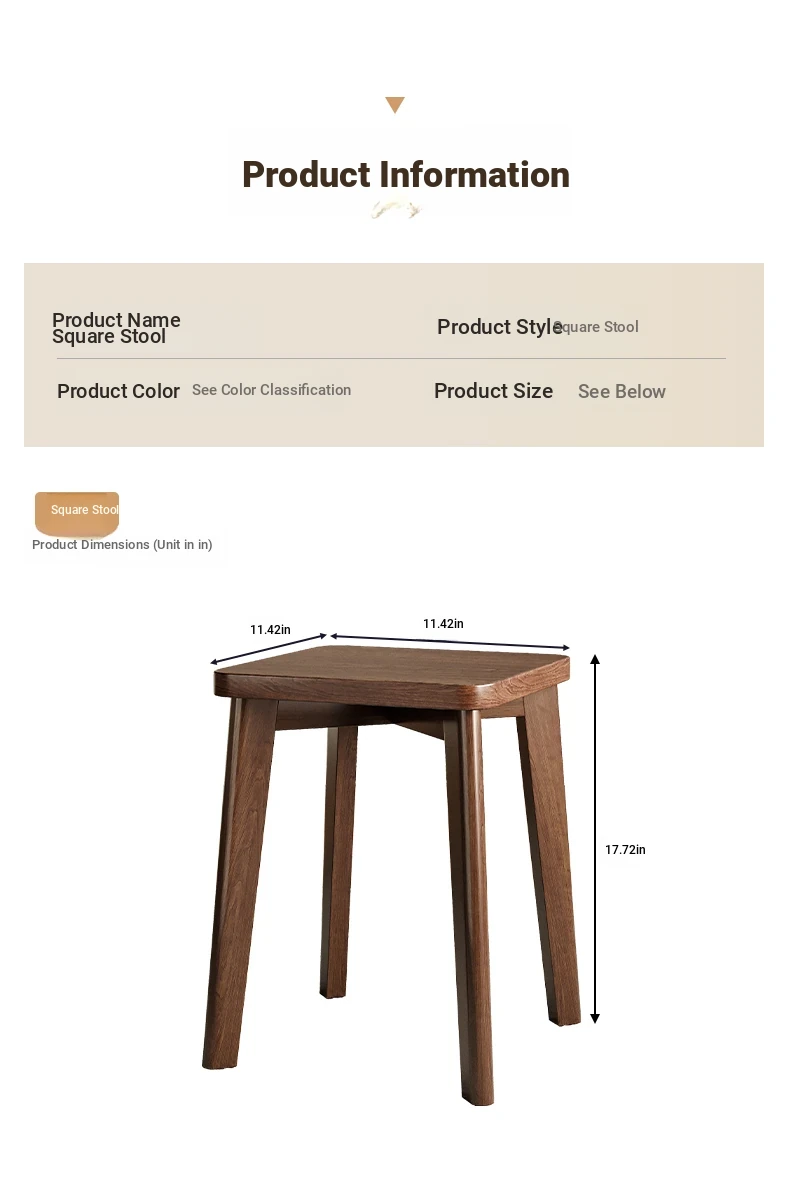 Product Information

Product Name Square Stool

Product Style Square Stool

Product Color See Color Classification

Product Size See Below

Square Stool

Product Dimensions (Unit in in)

11.42in

11.42in

17.72in